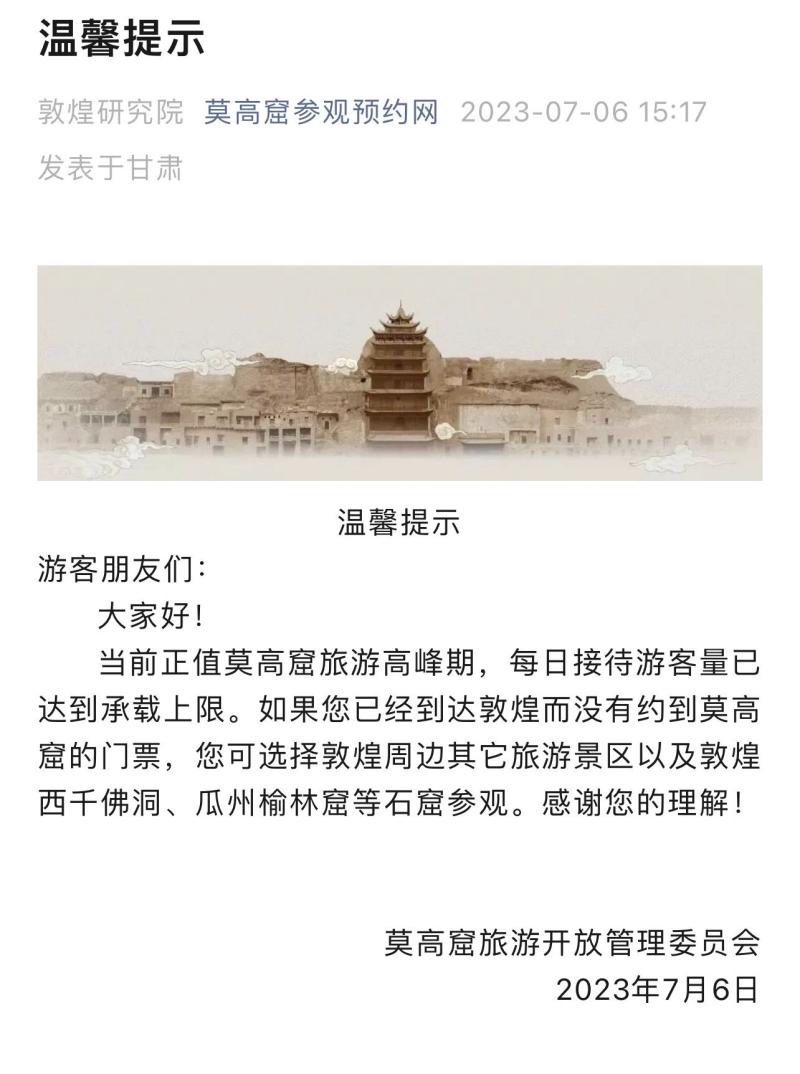 温馨提示

敦煌研究院 莫高窟参观预约网 2023-07-06 15:17
发表于甘肃

温馨提示

游客朋友们：

大家好！

当前正值莫高窟旅游高峰期，每日接待游客量已达到承载上限。如果您已经到达敦煌而没有约到莫高窟的门票，您可选择敦煌周边其它旅游景区以及敦煌西千佛洞、瓜州榆林窟等石窟参观。感谢您的理解！

莫高窟旅游开放管理委员会
2023年7月6日